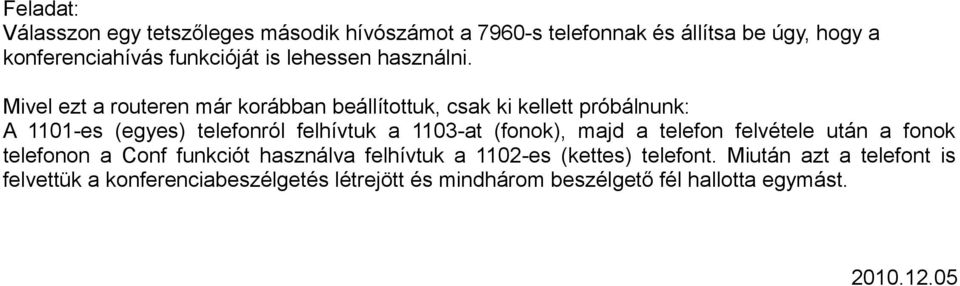 Feladat:
Válasszon egy tetszőleges második hívószámot a 7960-s telefonnak és állítsa be úgy, hogy a konferenciahívás funkcióját is lehessen használni.

Mivel ezt a routeren már korábban beállítottuk, csak ki kellett próbálnunk:
A 1101-es (egyes) telefonról felhívtuk a 1103-at (fonok), majd a telefon felvétele után a fonok telefonon a Conf funkciót használva felhívtuk a 1102-es (kettes) telefont. Miután azt a telefont is felvettük a konferenciabeszélgetés létrejött és mindhárom beszélgető fél hallotta egymást.

2010.12.05